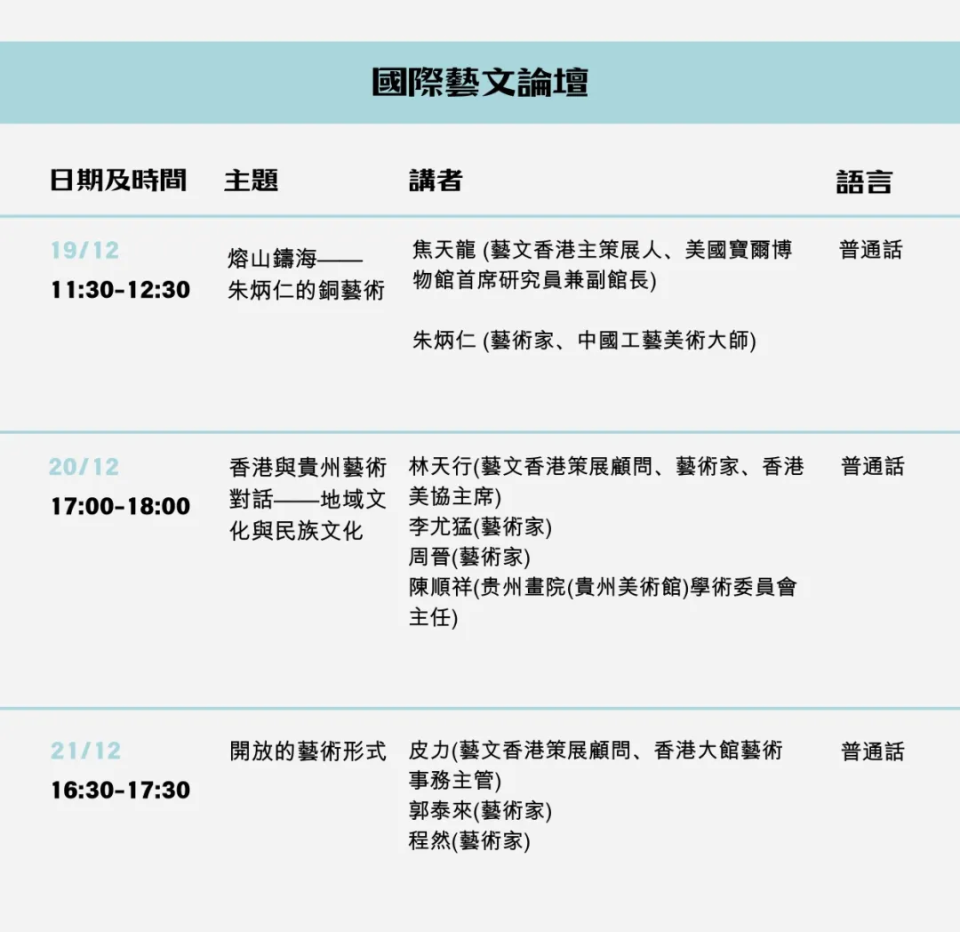 國際藝文論壇

| 日期及時間 | 主題 | 講者 | 語言 |
|---|---|---|---|
| 19/12 11:30-12:30 | 熔山鑄海——朱炳仁的銅藝術 | 焦天龍 (藝文香港主策展人、美國寶爾博物館首席研究員兼副館長) 朱炳仁 (藝術家、中國工藝美術大師) | 普通話 |
| 20/12 17:00-18:00 | 香港與貴州藝術對話——地域文化與民族文化 | 林天行(藝文香港策展顧問、藝術家、香港美協主席) 李尤猛(藝術家) 周晉(藝術家) 陳順祥(贵州畫院(貴州美術館)學術委員會主任) | 普通話 |
| 21/12 16:30-17:30 | 開放的藝術形式 | 皮力(藝文香港策展顧問、香港大館藝術事務主管) 郭泰來(藝術家) 程然(藝術家) | 普通話 |